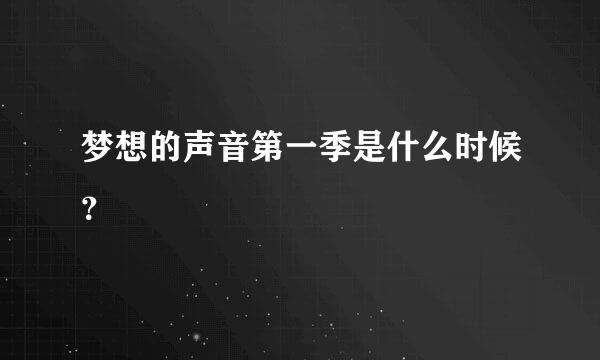 梦想的声音第一季是什么时候?